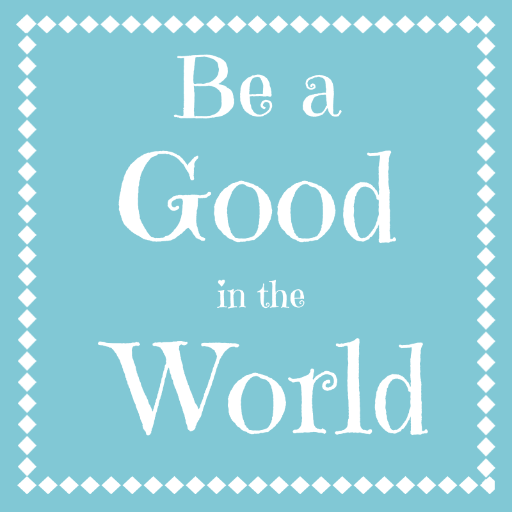 Be a
Good
in the
World